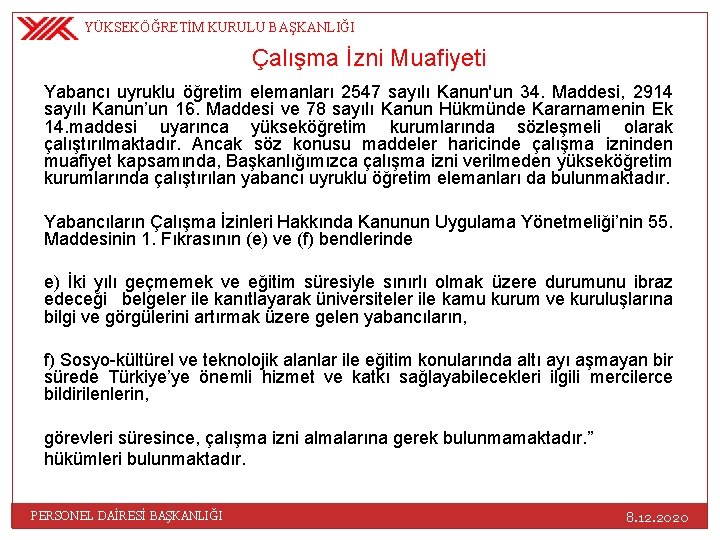 YÜKSEKÖĞRETİM KURULU BAŞKANLIĞI

Çalışma İzni Muafiyeti

Yabancı uyruklu öğretim elemanları 2547 sayılı Kanun'un 34. Maddesi, 2914 sayılı Kanun'un 16. Maddesi ve 78 sayılı Kanun Hükmünde Kararnamenin Ek 14.maddesi uyarınca yükseköğretim kurumlarında sözleşmeli olarak çalıştırılmaktadır. Ancak söz konusu maddeler haricinde çalışma izninden muafiyet kapsamında, Başkanlığımızca çalışma izni verilmeden yükseköğretim kurumlarında çalıştırılan yabancı uyruklu öğretim elemanları da bulunmaktadır.

Yabancıların Çalışma İzinleri Hakkında Kanunun Uygulama Yönetmeliği'nin 55. Maddesinin 1. Fıkrasının (e) ve (f) bendlerinde

e) İki yılı geçmemek ve eğitim süresiyle sınırlı olmak üzere durumunu ibraz edeceği belgeler ile kanıtlayarak üniversiteler ile kamu kurum ve kuruluşlarına bilgi ve görgülerini artırmak üzere gelen yabancıların,

f) Sosyo-kültürel ve teknolojik alanlar ile eğitim konularında altı ayı aşmayan bir sürede Türkiye'ye önemli hizmet ve katkı sağlayabilecekleri ilgili mercilerce bildirilenlerin,

görevleri süresince, çalışma izni almalarına gerek bulunmamaktadır."
hükümleri bulunmaktadır.

PERSONEL DAİRESİ BAŞKANLIĞI

8.12.2020